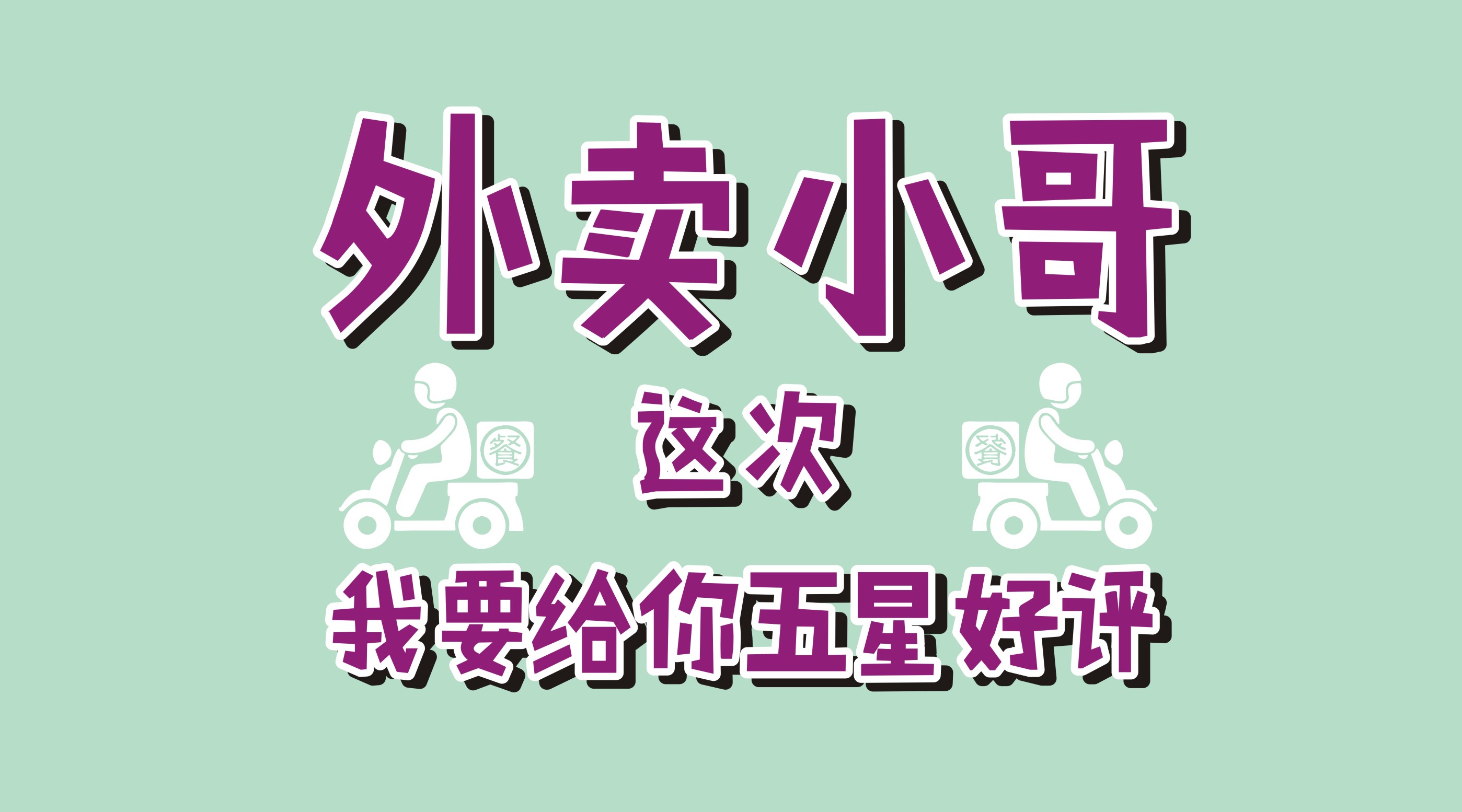 外卖小哥

餐 这次 餐

我要给你五星好评